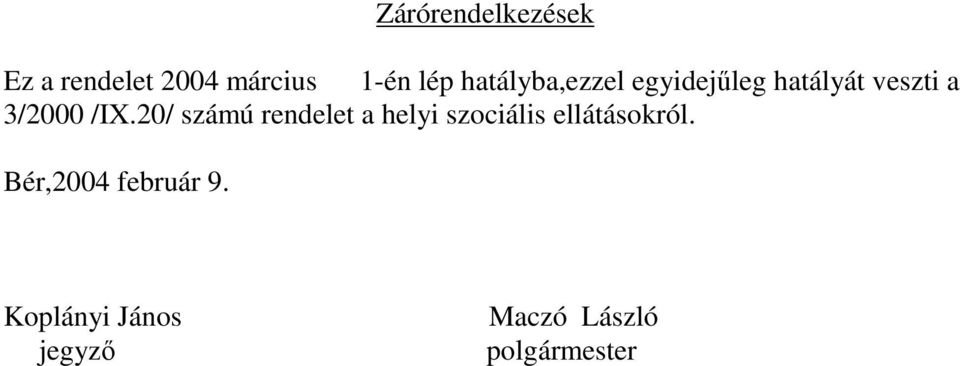 Zárórendelkezések

Ez a rendelet 2004 március 1-én lép hatályba,ezzel egyidejűleg hatályát veszti a 3/2000 /IX.20/ számú rendelet a helyi szociális ellátásokról.

Bér,2004 február 9.

Koplányi János
jegyző

Maczó László
polgármester